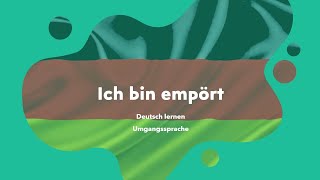 Ich bin empört

Deutsch lernen

Umgangssprache